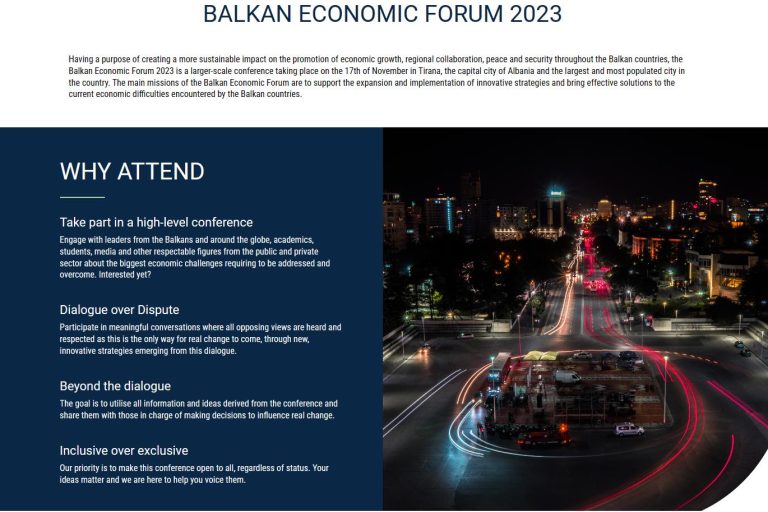 BALKAN ECONOMIC FORUM 2023

Having a purpose of creating a more sustainable impact on the promotion of economic growth, regional collaboration, peace and security throughout the Balkan countries, the Balkan Economic Forum 2023 is a larger-scale conference taking place on the 17th of November in Tirana, the capital city of Albania and the largest and most populated city in the country. The main missions of the Balkan Economic Forum are to support the expansion and implementation of innovative strategies and bring effective solutions to the current economic difficulties encountered by the Balkan countries.

WHY ATTEND

Take part in a high-level conference

Engage with leaders from the Balkans and around the globe, academics, students, media and other respectable figures from the public and private sector about the biggest economic challenges requiring to be addressed and overcome. Interested yet?

Dialogue over Dispute

Participate in meaningful conversations where all opposing views are heard and respected as this is the only way for real change to come, through new, innovative strategies emerging from this dialogue.

Beyond the dialogue

The goal is to utilise all information and ideas derived from the conference and share them with those in charge of making decisions to influence real change.

Inclusive over exclusive

Our priority is to make this conference open to all, regardless of status. Your ideas matter and we are here to help you voice them.